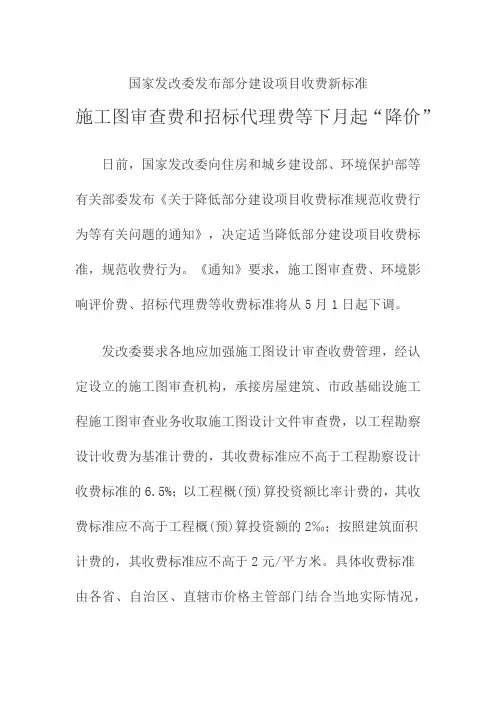 国家发改委发布部分建设项目收费新标准

施工图审查费和招标代理费等下月起“降价”

日前，国家发改委向住房和城乡建设部、环境保护部等有关部委发布《关于降低部分建设项目收费标准规范收费行为等有关问题的通知》，决定适当降低部分建设项目收费标准，规范收费行为。《通知》要求，施工图审查费、环境影响评价费、招标代理费等收费标准将从5月1日起下调。

发改委要求各地应加强施工图设计审查收费管理，经认定设立的施工图审查机构，承接房屋建筑、市政基础设施工程施工图审查业务收取施工图设计文件审查费，以工程勘察设计收费为基准计费的，其收费标准应不高于工程勘察设计收费标准的6.5%；以工程概(预)算投资额比率计费的，其收费标准应不高于工程概(预)算投资额的2‰；按照建筑面积计费的，其收费标准应不高于2元/平方米。具体收费标准由各省、自治区、直辖市价格主管部门结合当地实际情况，